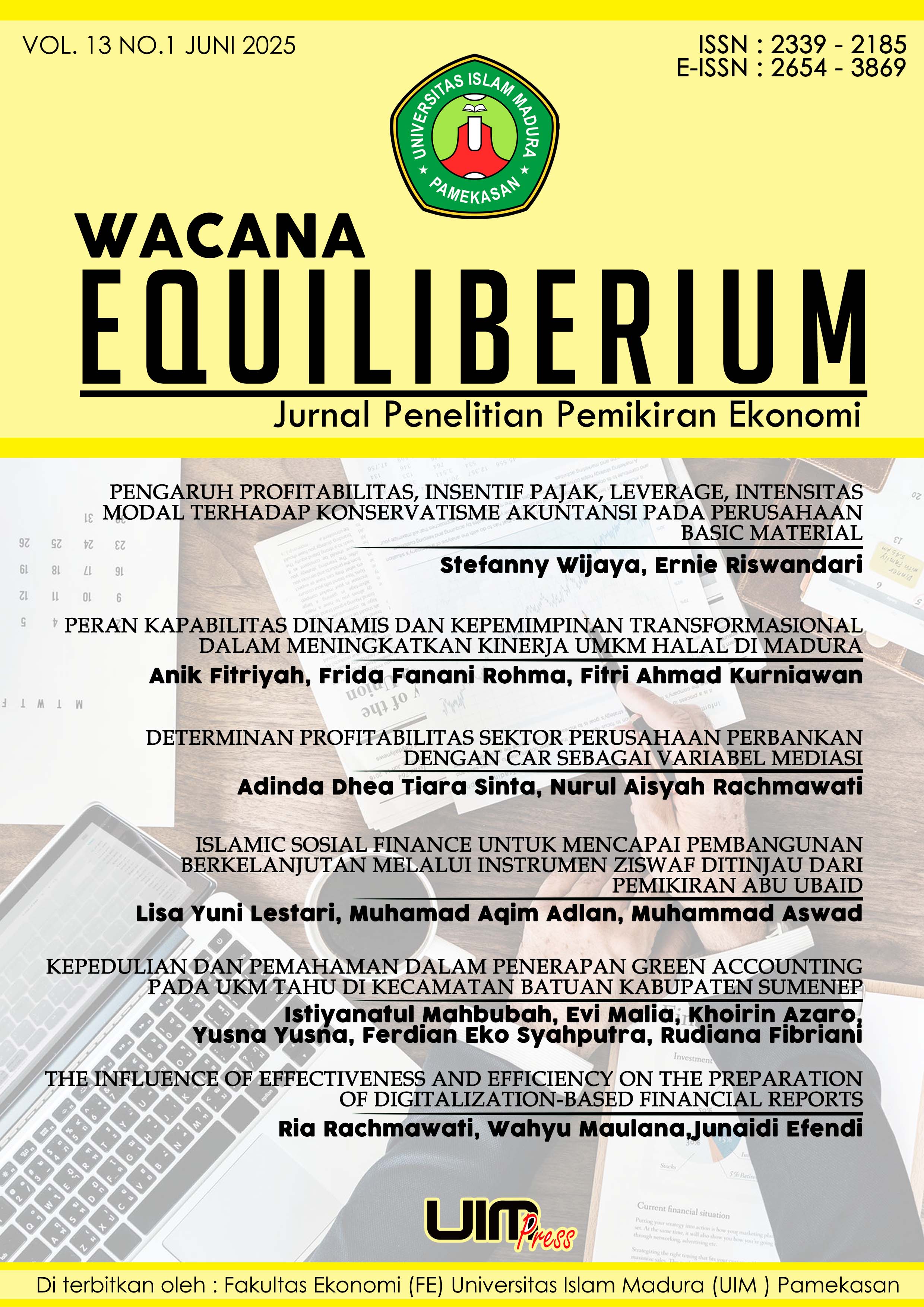 VOL. 13 NO.1 JUNI 2025

ISSN : 2339 - 2185
E-ISSN : 2654 - 3869

UNIVERSITAS ISLAM MADURA
PAMEKASAN

WACANA
EQUILIBERIUM
Jurnal Penelitian Pemikiran Ekonomi

PENGARUH PROFITABILITAS, INSENTIF PAJAK, LEVERAGE, INTENSITAS MODAL TERHADAP KONSERVATISME AKUNTANSI PADA PERUSAHAAN BASIC MATERIAL
Stefanny Wijaya, Ernie Riswandari

PERAN KAPABILITAS DINAMIS DAN KEPEMIMPINAN TRANSFORMASIONAL DALAM MENINGKATKAN KINERJA UMKM HALAL DI MADURA
Anik Fitriyah, Frida Fanani Rohma, Fitri Ahmad Kurniawan

DETERMINAN PROFITABILITAS SEKTOR PERUSAHAAN PERBANKAN DENGAN CAR SEBAGAI VARIABEL MEDIASI
Adinda Dhea Tiara Sinta, Nurul Aisyah Rachmawati

ISLAMIC SOSIAL FINANCE UNTUK MENCAPAI PEMBANGUNAN BERKELANJUTAN MELALUI INSTRUMEN ZISWAF DITINJAU DARI PEMIKIRAN ABU UBAID
Lisa Yuni Lestari, Muhamad Aqim Adlan, Muhammad Aswad

KEPEDULIAN DAN PEMAHAMAN DALAM PENERAPAN GREEN ACCOUNTING PADA UKM TAHU DI KECAMATAN BATUAN KABUPATEN SUMENEP
Istiyanatul Mahbubah, Evi Malia, Khoirin Azaro, Yusna Yusna, Ferdian Eko Syahputra, Rudiana Fibriani

THE INFLUENCE OF EFFECTIVENESS AND EFFICIENCY ON THE PREPARATION OF DIGITALIZATION-BASED FINANCIAL REPORTS
Ria Rachmawati, Wahyu Maulana,Junaidi Efendi

UIM Press

Di terbitkan oleh : Fakultas Ekonomi (FE) Universitas Islam Madura (UIM ) Pamekasan